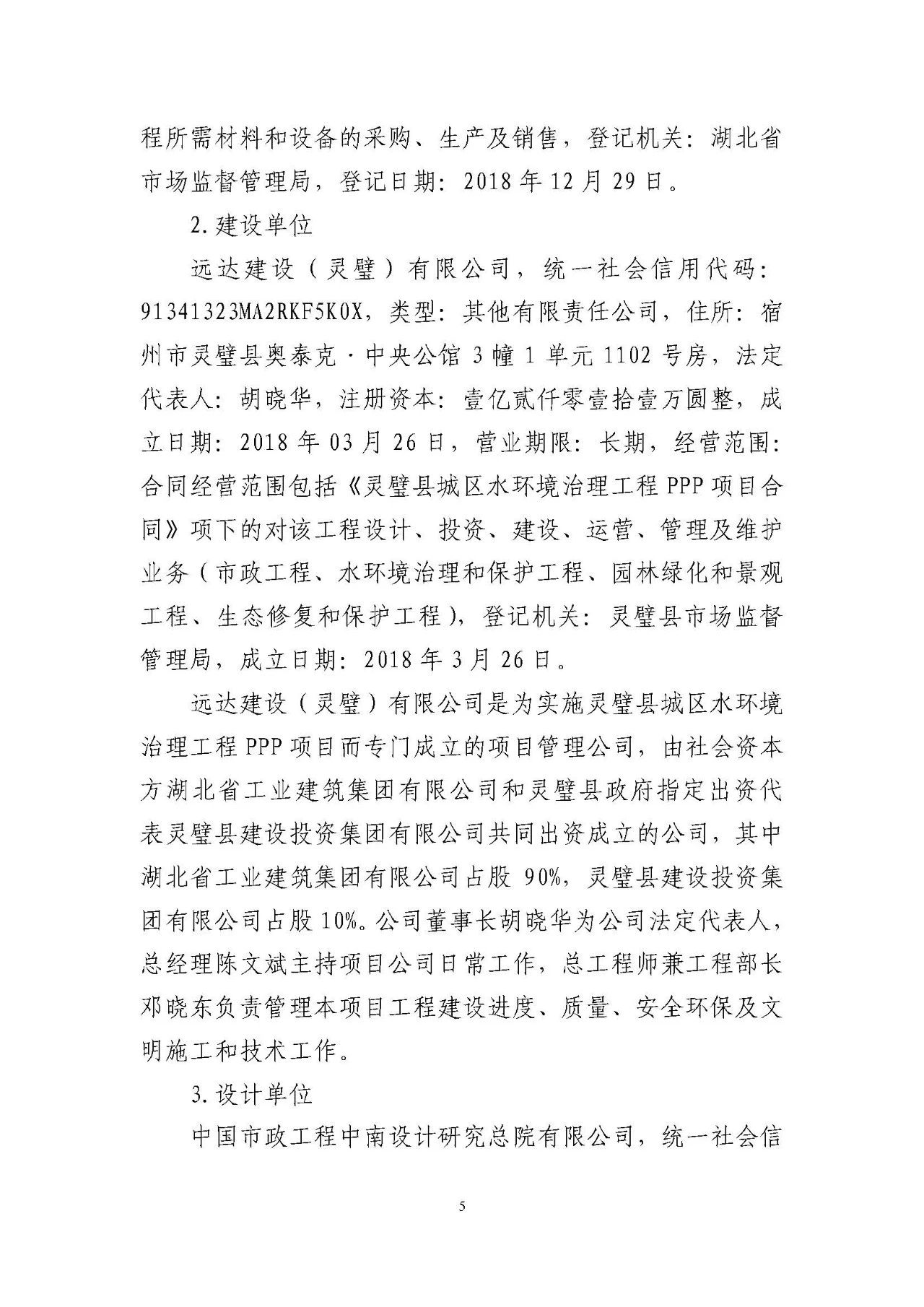 程所需材料和设备的采购、生产及销售，登记机关：湖北省市场监督管理局，登记日期：2018年12月29日。

2.建设单位

远达建设（灵璧）有限公司，统一社会信用代码：91341323MA2RKF5K0X，类型：其他有限责任公司，住所：宿州市灵璧县奥泰克·中央公馆3幢1单元1102号房，法定代表人：胡晓华，注册资本：壹亿贰仟零壹拾壹万圆整，成立日期：2018年03月26日，营业期限：长期，经营范围：合同经营范围包括《灵璧县城区水环境治理工程PPP项目合同》项下的对该工程设计、投资、建设、运营、管理及维护业务（市政工程、水环境治理和保护工程、园林绿化和景观工程、生态修复和保护工程），登记机关：灵璧县市场监督管理局，成立日期：2018年3月26日。

远达建设（灵璧）有限公司是为实施灵璧县城区水环境治理工程PPP项目而专门成立的项目管理公司，由社会资本方湖北省工业建筑集团有限公司和灵璧县政府指定出资代表灵璧县建设投资集团有限公司共同出资成立的公司，其中湖北省工业建筑集团有限公司占股90%，灵璧县建设投资集团有限公司占股10%。公司董事长胡晓华为公司法定代表人，总经理陈文斌主持项目公司日常工作，总工程师兼工程部长邓晓东负责管理本项目工程建设进度、质量、安全环保及文明施工和技术工作。

3.设计单位

中国市政工程中南设计研究总院有限公司，统一社会信

5